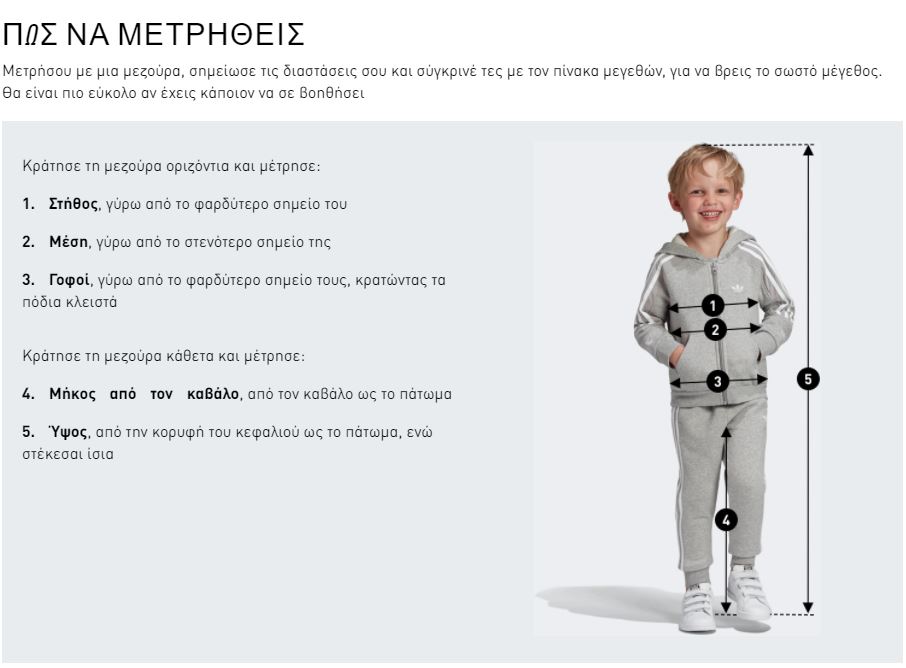 ΠΩΣ ΝΑ ΜΕΤΡΗΘΕΙΣ

Μετρήσου με μια μεζούρα, σημείωσε τις διαστάσεις σου και σύγκρινέ τες με τον πίνακα μεγεθών, για να βρεις το σωστό μέγεθος. Θα είναι πιο εύκολο αν έχεις κάποιον να σε βοηθήσει

Κράτησε τη μεζούρα οριζόντια και μέτρησε:

1. **Στήθος**, γύρω από το φαρδύτερο σημείο του

2. **Μέση**, γύρω από το στενότερο σημείο της

3. **Γοφοί**, γύρω από το φαρδύτερο σημείο τους, κρατώντας τα πόδια κλειστά

Κράτησε τη μεζούρα κάθετα και μέτρησε:

4. **Μήκος από τον καβάλο**, από τον καβάλο ως το πάτωμα

5. **Ύψος**, από την κορυφή του κεφαλιού ως το πάτωμα, ενώ στέκεσαι ίσια

1
2
3
4
5